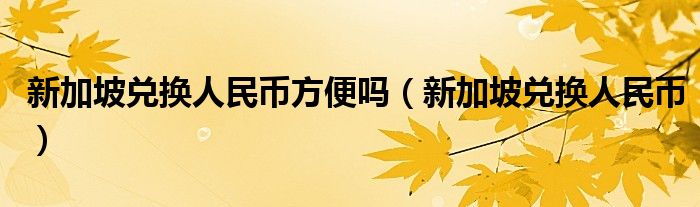 新加坡兑换人民币方便吗（新加坡兑换人民币）